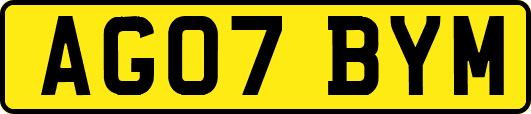 AG07 BYM